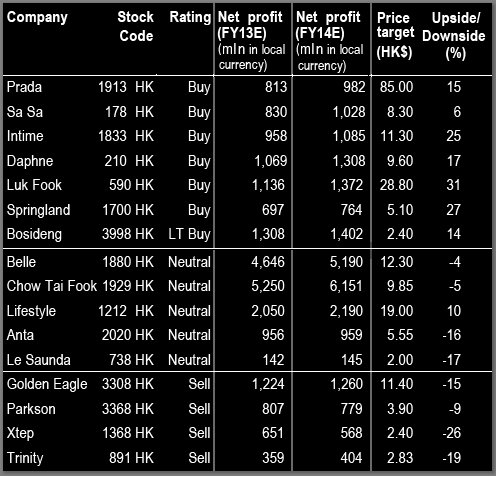 | Company | Stock Code | Rating | Net profit (FY13E) (mln in local currency) | Net profit (FY14E) (mln in local currency) | Price target (HK$) | Upside/ Downside (%) |
|---|---|---|---|---|---|---|
| Prada | 1913 HK | Buy | 813 | 982 | 85.00 | 15 |
| Sa Sa | 178 HK | Buy | 830 | 1,028 | 8.30 | 6 |
| Intime | 1833 HK | Buy | 958 | 1,085 | 11.30 | 25 |
| Daphne | 210 HK | Buy | 1,069 | 1,308 | 9.60 | 17 |
| Luk Fook | 590 HK | Buy | 1,136 | 1,372 | 28.80 | 31 |
| Springland | 1700 HK | Buy | 697 | 764 | 5.10 | 27 |
| Bosideng | 3998 HK | LT Buy | 1,308 | 1,402 | 2.40 | 14 |
| Belle | 1880 HK | Neutral | 4,646 | 5,190 | 12.30 | -4 |
| Chow Tai Fook | 1929 HK | Neutral | 5,250 | 6,151 | 9.85 | -5 |
| Lifestyle | 1212 HK | Neutral | 2,050 | 2,190 | 19.00 | 10 |
| Anta | 2020 HK | Neutral | 956 | 959 | 5.55 | -16 |
| Le Saunda | 738 HK | Neutral | 142 | 145 | 2.00 | -17 |
| Golden Eagle | 3308 HK | Sell | 1,224 | 1,260 | 11.40 | -15 |
| Parkson | 3368 HK | Sell | 807 | 779 | 3.90 | -9 |
| Xtep | 1368 HK | Sell | 651 | 568 | 2.40 | -26 |
| Trinity | 891 HK | Sell | 359 | 404 | 2.83 | -19 |